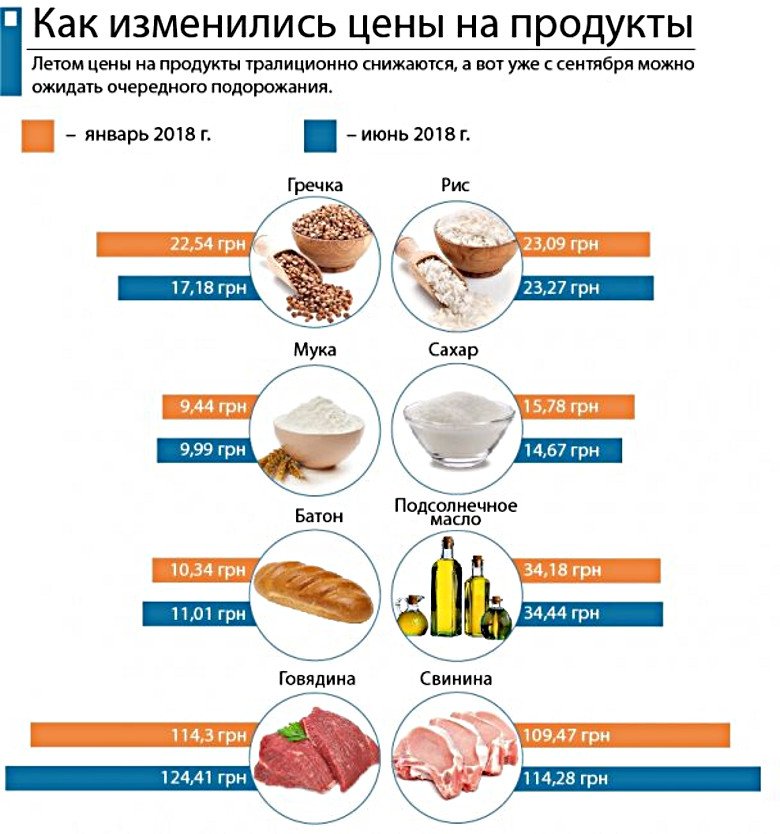 Как изменились цены на продукты

Летом цены на продукты тралиционно снижаются, а вот уже с сентября можно ожидать очередного подорожания.

– январь 2018 г.

– июнь 2018 г.

Гречка

22,54 грн

17,18 грн

Рис

23,09 грн

23,27 грн

Мука

9,44 грн

9,99 грн

Сахар

15,78 грн

14,67 грн

Батон

10,34 грн

11,01 грн

Подсолнечное масло

34,18 грн

34,44 грн

Говядина

114,3 грн

124,41 грн

Свинина

109,47 грн

114,28 грн